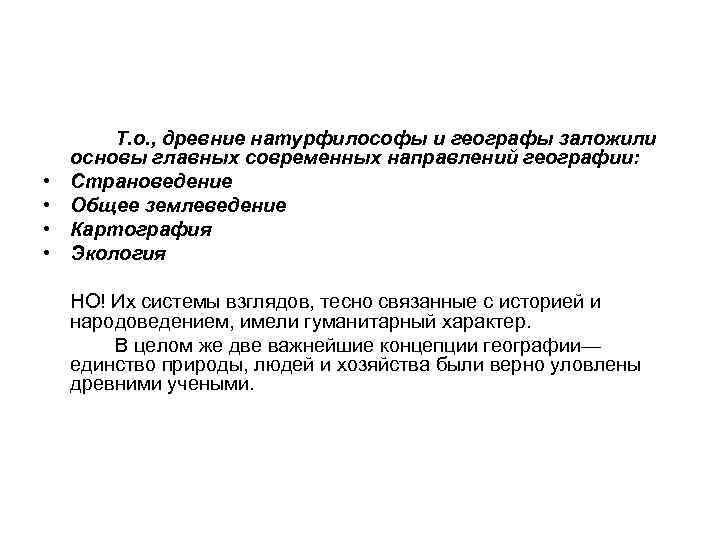 Т.о., древние натурфилософы и географы заложили основы главных современных направлений географии:

• Страноведение
• Общее землеведение
• Картография
• Экология

НО! Их системы взглядов, тесно связанные с историей и народоведением, имели гуманитарный характер.

В целом же две важнейшие концепции географии— единство природы, людей и хозяйства были верно уловлены древними учеными.